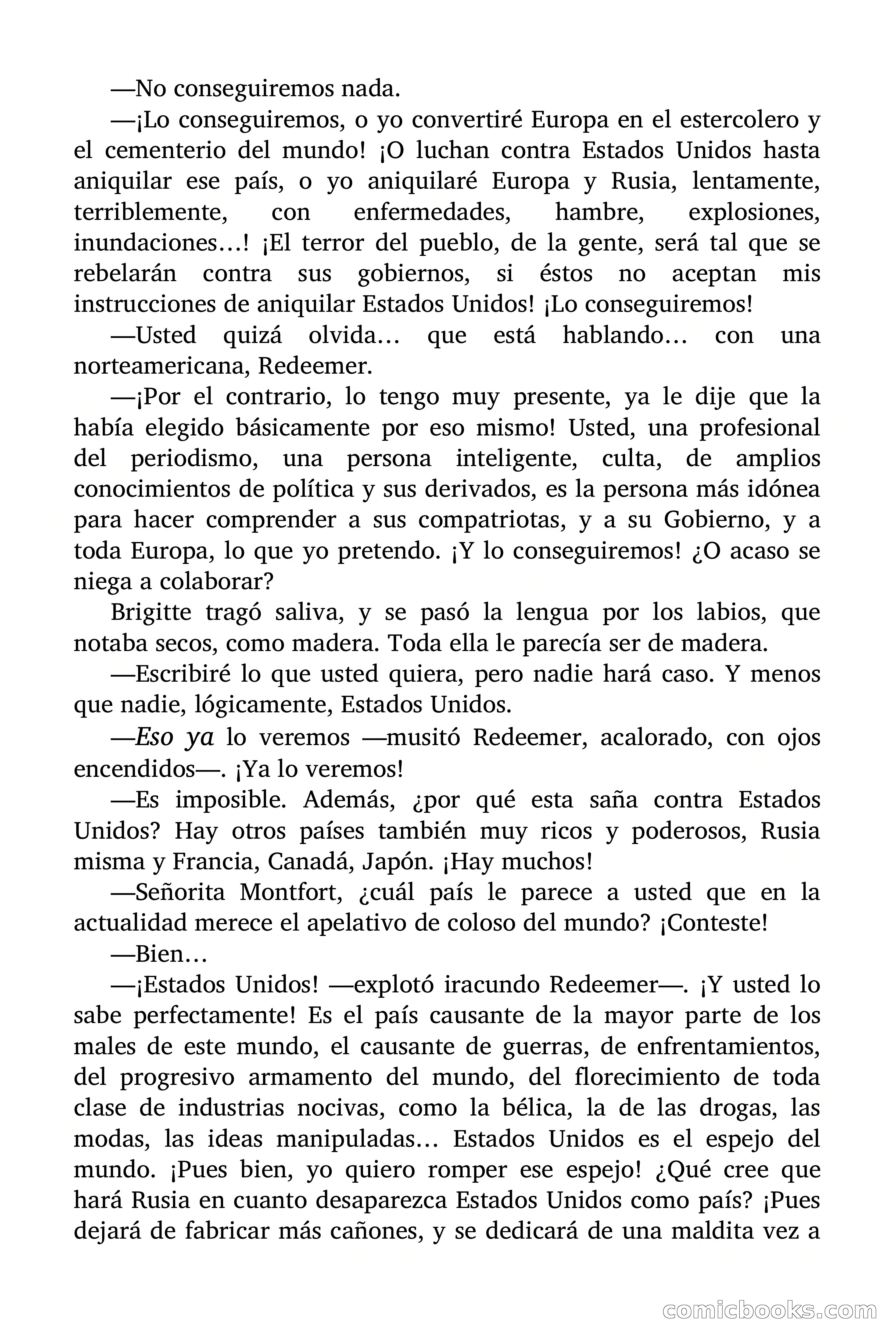 —No conseguiremos nada.

—¡Lo conseguiremos, o yo convertiré Europa en el estercolero y el cementerio del mundo! ¡O luchan contra Estados Unidos hasta aniquilar ese país, o yo aniquilaré Europa y Rusia, lentamente, terriblemente, con enfermedades, hambre, explosiones, inundaciones…! ¡El terror del pueblo, de la gente, será tal que se rebelarán contra sus gobiernos, si éstos no aceptan mis instrucciones de aniquilar Estados Unidos! ¡Lo conseguiremos!

—Usted quizá olvida… que está hablando… con una norteamericana, Redeemer.

—¡Por el contrario, lo tengo muy presente, ya le dije que la había elegido básicamente por eso mismo! Usted, una profesional del periodismo, una persona inteligente, culta, de amplios conocimientos de política y sus derivados, es la persona más idónea para hacer comprender a sus compatriotas, y a su Gobierno, y a toda Europa, lo que yo pretendo. ¡Y lo conseguiremos! ¿O acaso se niega a colaborar?

Brigitte tragó saliva, y se pasó la lengua por los labios, que notaba secos, como madera. Toda ella le parecía ser de madera.

—Escribiré lo que usted quiera, pero nadie hará caso. Y menos que nadie, lógicamente, Estados Unidos.

—Eso ya lo veremos —musitó Redeemer, acalorado, con ojos encendidos—. ¡Ya lo veremos!

—Es imposible. Además, ¿por qué esta saña contra Estados Unidos? Hay otros países también muy ricos y poderosos, Rusia misma y Francia, Canadá, Japón. ¡Hay muchos!

—Señorita Montfort, ¿cuál país le parece a usted que en la actualidad merece el apelativo de coloso del mundo? ¡Conteste!

—Bien…

—¡Estados Unidos! —explotó iracundo Redeemer—. ¡Y usted lo sabe perfectamente! Es el país causante de la mayor parte de los males de este mundo, el causante de guerras, de enfrentamientos, del progresivo armamento del mundo, del florecimiento de toda clase de industrias nocivas, como la bélica, la de las drogas, las modas, las ideas manipuladas… Estados Unidos es el espejo del mundo. ¡Pues bien, yo quiero romper ese espejo! ¿Qué cree que hará Rusia en cuanto desaparezca Estados Unidos como país? ¡Pues dejará de fabricar más cañones, y se dedicará de una maldita vez a

comicbooks.com